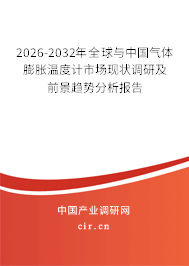 2026-2032年全球与中国气体膨胀温度计市场现状调研及前景趋势分析报告

中国产业调研网

cir.cn